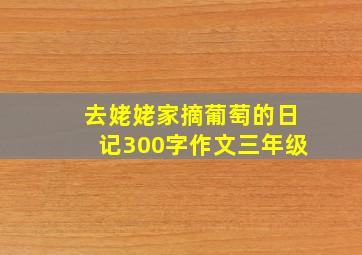 去姥姥家摘葡萄的日记300字作文三年级